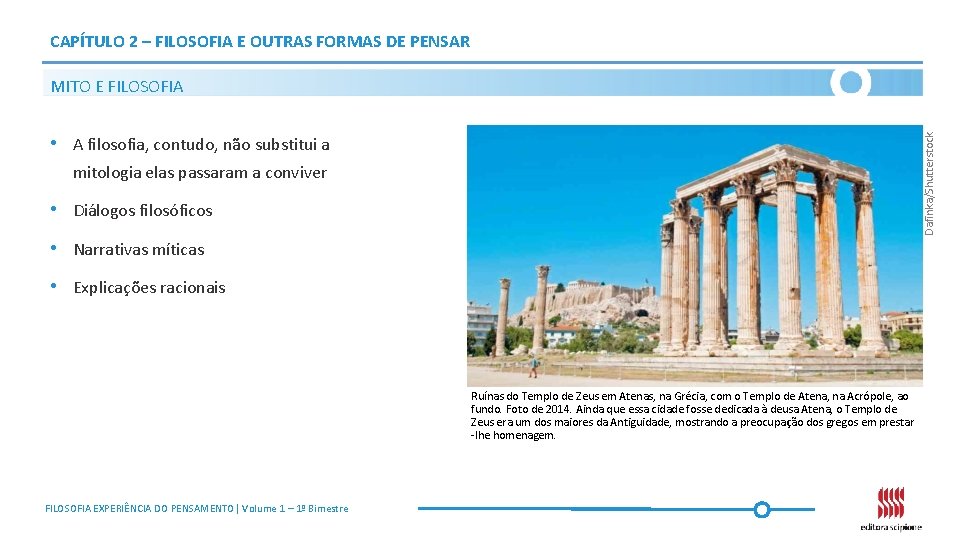 CAPÍTULO 2 – FILOSOFIA E OUTRAS FORMAS DE PENSAR

MITO E FILOSOFIA

• A filosofia, contudo, não substitui a mitologia elas passaram a conviver

• Diálogos filosóficos

• Narrativas míticas

• Explicações racionais

Dafinka/Shutterstock

Ruínas do Templo de Zeus em Atenas, na Grécia, com o Templo de Atena, na Acrópole, ao fundo. Foto de 2014. Ainda que essa cidade fosse dedicada à deusa Atena, o Templo de Zeus era um dos maiores da Antiguidade, mostrando a preocupação dos gregos em prestar -lhe homenagem.

FILOSOFIA EXPERIÊNCIA DO PENSAMENTO | Volume 1 – 1º Bimestre

editora scipione